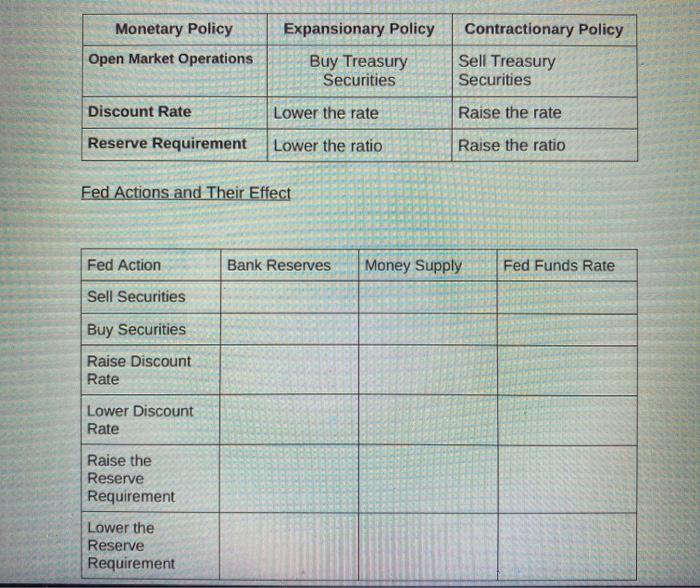 | Monetary Policy | Expansionary Policy | Contractionary Policy |
|---|---|---|
| Open Market Operations | Buy Treasury Securities | Sell Treasury Securities |
| Discount Rate | Lower the rate | Raise the rate |
| Reserve Requirement | Lower the ratio | Raise the ratio |

Fed Actions and Their Effect

| Fed Action | Bank Reserves | Money Supply | Fed Funds Rate |
|---|---|---|---|
| Sell Securities | | | |
| Buy Securities | | | |
| Raise Discount Rate | | | |
| Lower Discount Rate | | | |
| Raise the Reserve Requirement | | | |
| Lower the Reserve Requirement | | | |